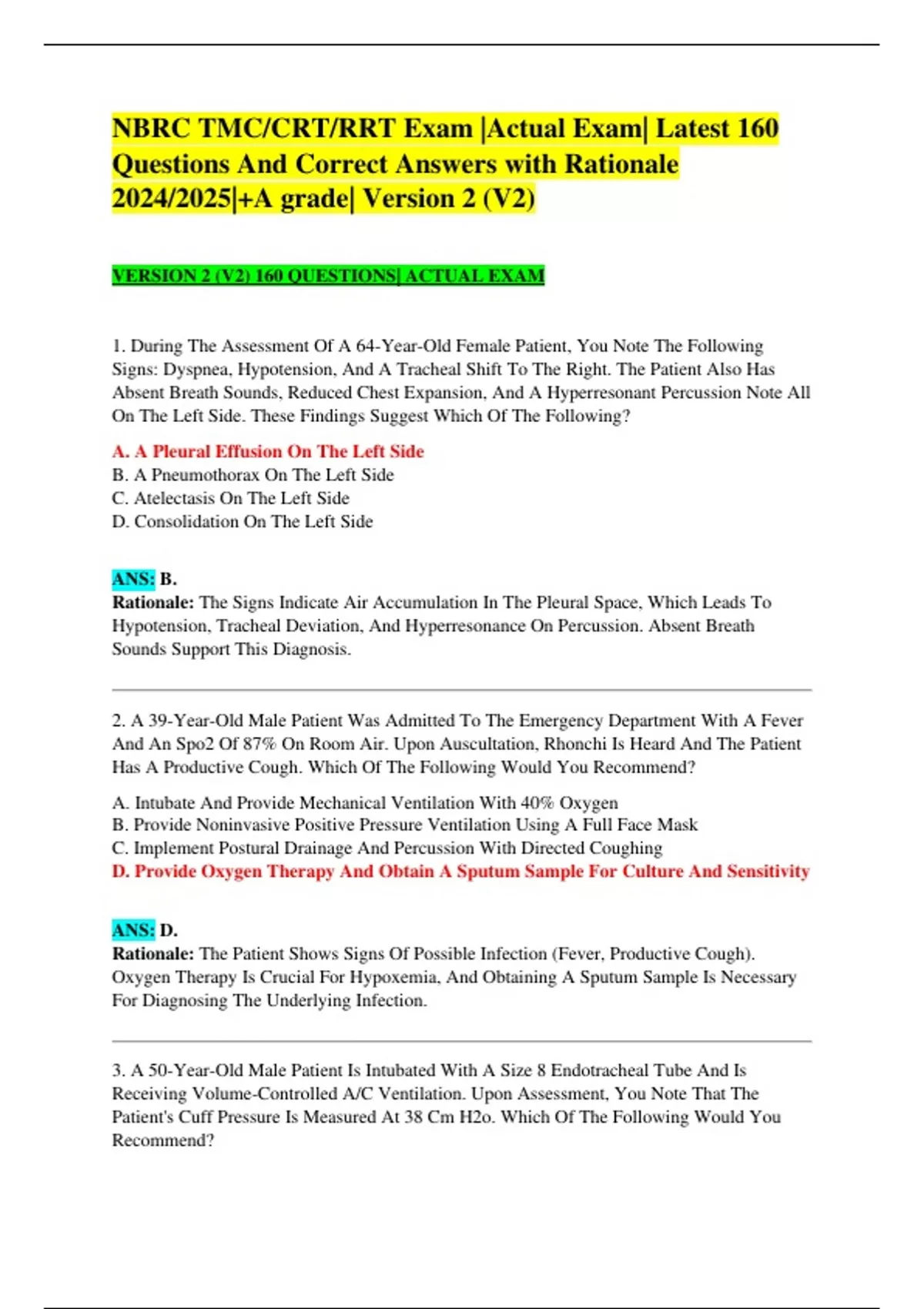 NBRC TMC/CRT/RRT Exam |Actual Exam| Latest 160 Questions And Correct Answers with Rationale 2024/2025|+A grade| Version 2 (V2)

VERSION 2 (V2) 160 QUESTIONS| ACTUAL EXAM

1. During The Assessment Of A 64-Year-Old Female Patient, You Note The Following Signs: Dyspnea, Hypotension, And A Tracheal Shift To The Right. The Patient Also Has Absent Breath Sounds, Reduced Chest Expansion, And A Hyperresonant Percussion Note All On The Left Side. These Findings Suggest Which Of The Following?

A. A Pleural Effusion On The Left Side
B. A Pneumothorax On The Left Side
C. Atelectasis On The Left Side
D. Consolidation On The Left Side

ANS: B.
Rationale: The Signs Indicate Air Accumulation In The Pleural Space, Which Leads To Hypotension, Tracheal Deviation, And Hyperresonance On Percussion. Absent Breath Sounds Support This Diagnosis.

2. A 39-Year-Old Male Patient Was Admitted To The Emergency Department With A Fever And An Spo2 Of 87% On Room Air. Upon Auscultation, Rhonchi Is Heard And The Patient Has A Productive Cough. Which Of The Following Would You Recommend?

A. Intubate And Provide Mechanical Ventilation With 40% Oxygen
B. Provide Noninvasive Positive Pressure Ventilation Using A Full Face Mask
C. Implement Postural Drainage And Percussion With Directed Coughing
D. Provide Oxygen Therapy And Obtain A Sputum Sample For Culture And Sensitivity

ANS: D.
Rationale: The Patient Shows Signs Of Possible Infection (Fever, Productive Cough). Oxygen Therapy Is Crucial For Hypoxemia, And Obtaining A Sputum Sample Is Necessary For Diagnosing The Underlying Infection.

3. A 50-Year-Old Male Patient Is Intubated With A Size 8 Endotracheal Tube And Is Receiving Volume-Controlled A/C Ventilation. Upon Assessment, You Note That The Patient's Cuff Pressure Is Measured At 38 Cm H2o. Which Of The Following Would You Recommend?